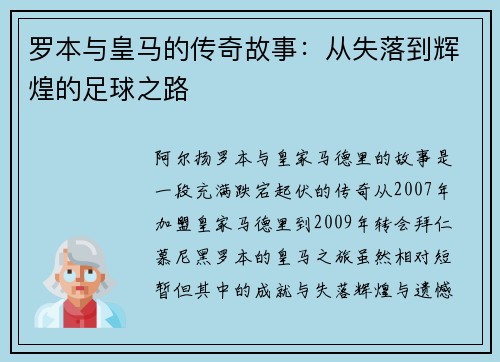 罗本与皇马的传奇故事：从失落到辉煌的足球之路

阿尔扬罗本与皇家马德里的故事是一段充满跌宕起伏的传奇从2007年加盟皇家马德里到2009年转会拜仁慕尼黑罗本的皇马之旅虽然相对短暂但其中的成就与失落辉煌与遗憾